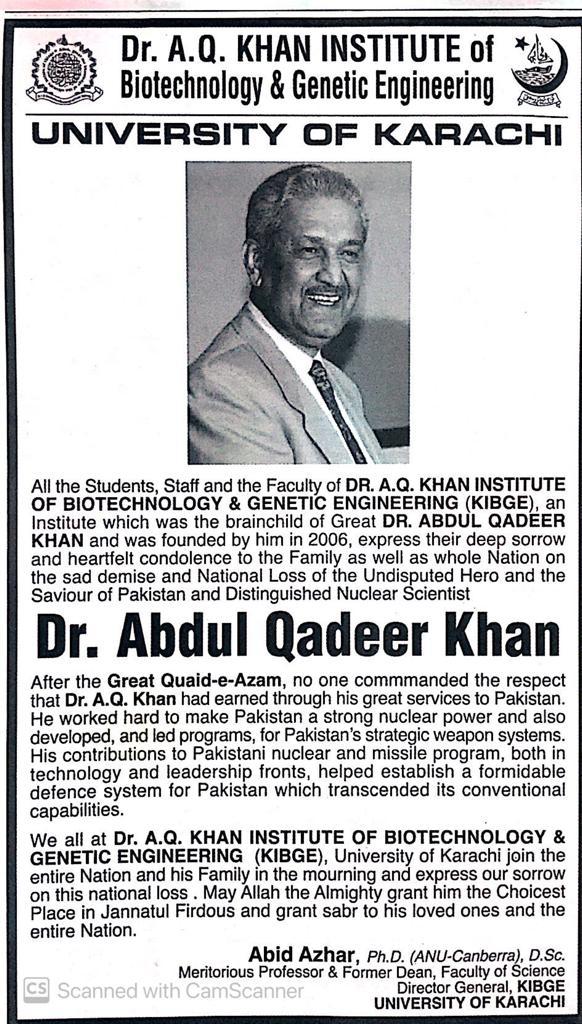 Dr. A.Q. KHAN INSTITUTE of Biotechnology & Genetic Engineering

UNIVERSITY OF KARACHI

All the Students, Staff and the Faculty of DR. A.Q. KHAN INSTITUTE OF BIOTECHNOLOGY & GENETIC ENGINEERING (KIBGE), an Institute which was the brainchild of Great DR. ABDUL QADEER KHAN and was founded by him in 2006, express their deep sorrow and heartfelt condolence to the Family as well as whole Nation on the sad demise and National Loss of the Undisputed Hero and the Saviour of Pakistan and Distinguished Nuclear Scientist

Dr. Abdul Qadeer Khan

After the Great Quaid-e-Azam, no one commmanded the respect that Dr. A.Q. Khan had earned through his great services to Pakistan. He worked hard to make Pakistan a strong nuclear power and also developed, and led programs, for Pakistan's strategic weapon systems. His contributions to Pakistani nuclear and missile program, both in technology and leadership fronts, helped establish a formidable defence system for Pakistan which transcended its conventional capabilities.

We all at Dr. A.Q. KHAN INSTITUTE OF BIOTECHNOLOGY & GENETIC ENGINEERING (KIBGE), University of Karachi join the entire Nation and his Family in the mourning and express our sorrow on this national loss . May Allah the Almighty grant him the Choicest Place in Jannatul Firdous and grant sabr to his loved ones and the entire Nation.

Abid Azhar, Ph.D. (ANU-Canberra), D.Sc.
Meritorious Professor & Former Dean, Faculty of Science
Director General, KIBGE
UNIVERSITY OF KARACHI

CS Scanned with CamScanner